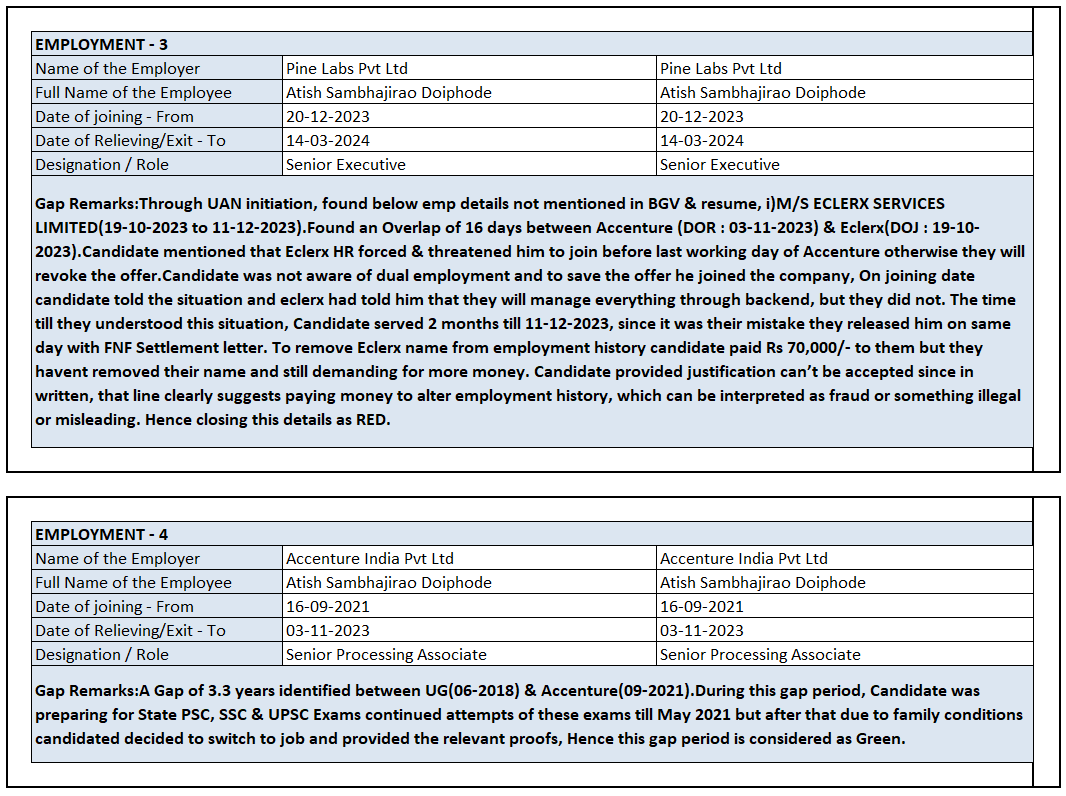 | EMPLOYMENT - 3 | | |
|---|---|---|
| Name of the Employer | Pine Labs Pvt Ltd | Pine Labs Pvt Ltd |
| Full Name of the Employee | Atish Sambhajirao Doiphode | Atish Sambhajirao Doiphode |
| Date of joining - From | 20-12-2023 | 20-12-2023 |
| Date of Relieving/Exit - To | 14-03-2024 | 14-03-2024 |
| Designation / Role | Senior Executive | Senior Executive |

Gap Remarks:Through UAN initiation, found below emp details not mentioned in BGV & resume, i)M/S ECLERX SERVICES LIMITED(19-10-2023 to 11-12-2023).Found an Overlap of 16 days between Accenture (DOR : 03-11-2023) & Eclerx(DOJ : 19-10-2023).Candidate mentioned that Eclerx HR forced & threatened him to join before last working day of Accenture otherwise they will revoke the offer.Candidate was not aware of dual employment and to save the offer he joined the company, On joining date candidate told the situation and eclerx had told him that they will manage everything through backend, but they did not. The time till they understood this situation, Candidate served 2 months till 11-12-2023, since it was their mistake they released him on same day with FNF Settlement letter. To remove Eclerx name from employment history candidate paid Rs 70,000/- to them but they havent removed their name and still demanding for more money. Candidate provided justification can't be accepted since in written, that line clearly suggests paying money to alter employment history, which can be interpreted as fraud or something illegal or misleading. Hence closing this details as RED.

| EMPLOYMENT - 4 | | |
|---|---|---|
| Name of the Employer | Accenture India Pvt Ltd | Accenture India Pvt Ltd |
| Full Name of the Employee | Atish Sambhajirao Doiphode | Atish Sambhajirao Doiphode |
| Date of joining - From | 16-09-2021 | 16-09-2021 |
| Date of Relieving/Exit - To | 03-11-2023 | 03-11-2023 |
| Designation / Role | Senior Processing Associate | Senior Processing Associate |

Gap Remarks:A Gap of 3.3 years identified between UG(06-2018) & Accenture(09-2021).During this gap period, Candidate was preparing for State PSC, SSC & UPSC Exams continued attempts of these exams till May 2021 but after that due to family conditions candidated decided to switch to job and provided the relevant proofs, Hence this gap period is considered as Green.